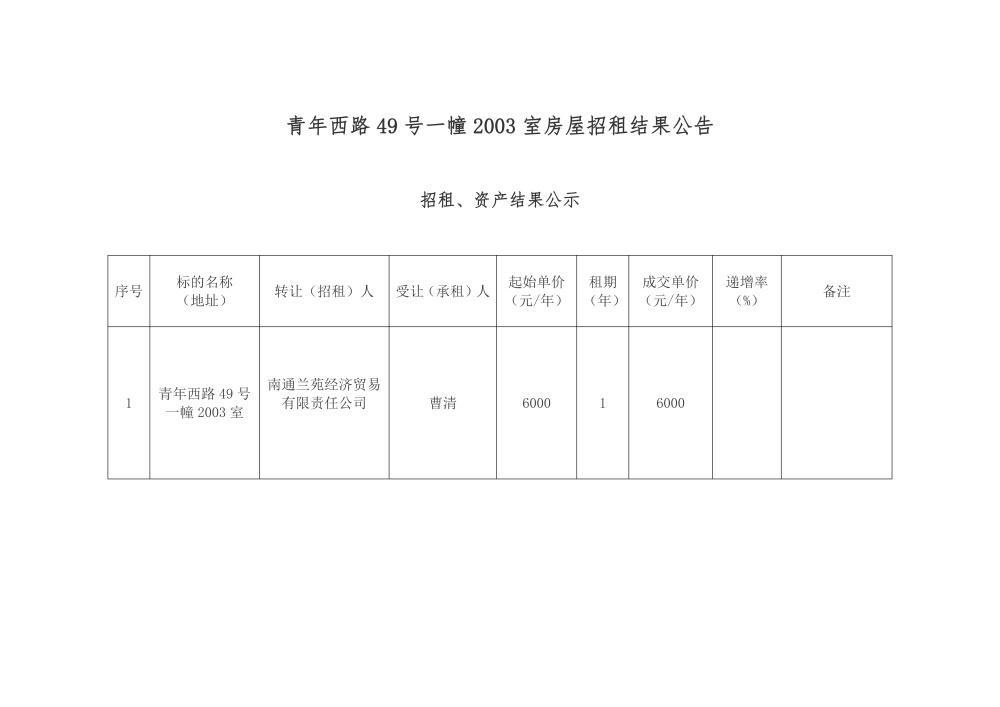 青年西路 49 号一幢 2003 室房屋招租结果公告

招租、资产结果公示

| 序号 | 标的名称（地址） | 转让（招租）人 | 受让（承租）人 | 起始单价（元/年） | 租期（年） | 成交单价（元/年） | 递增率（%） | 备注 |
|---|---|---|---|---|---|---|---|---|
| 1 | 青年西路 49 号一幢 2003 室 | 南通兰苑经济贸易有限责任公司 | 曹清 | 6000 | 1 | 6000 | | |